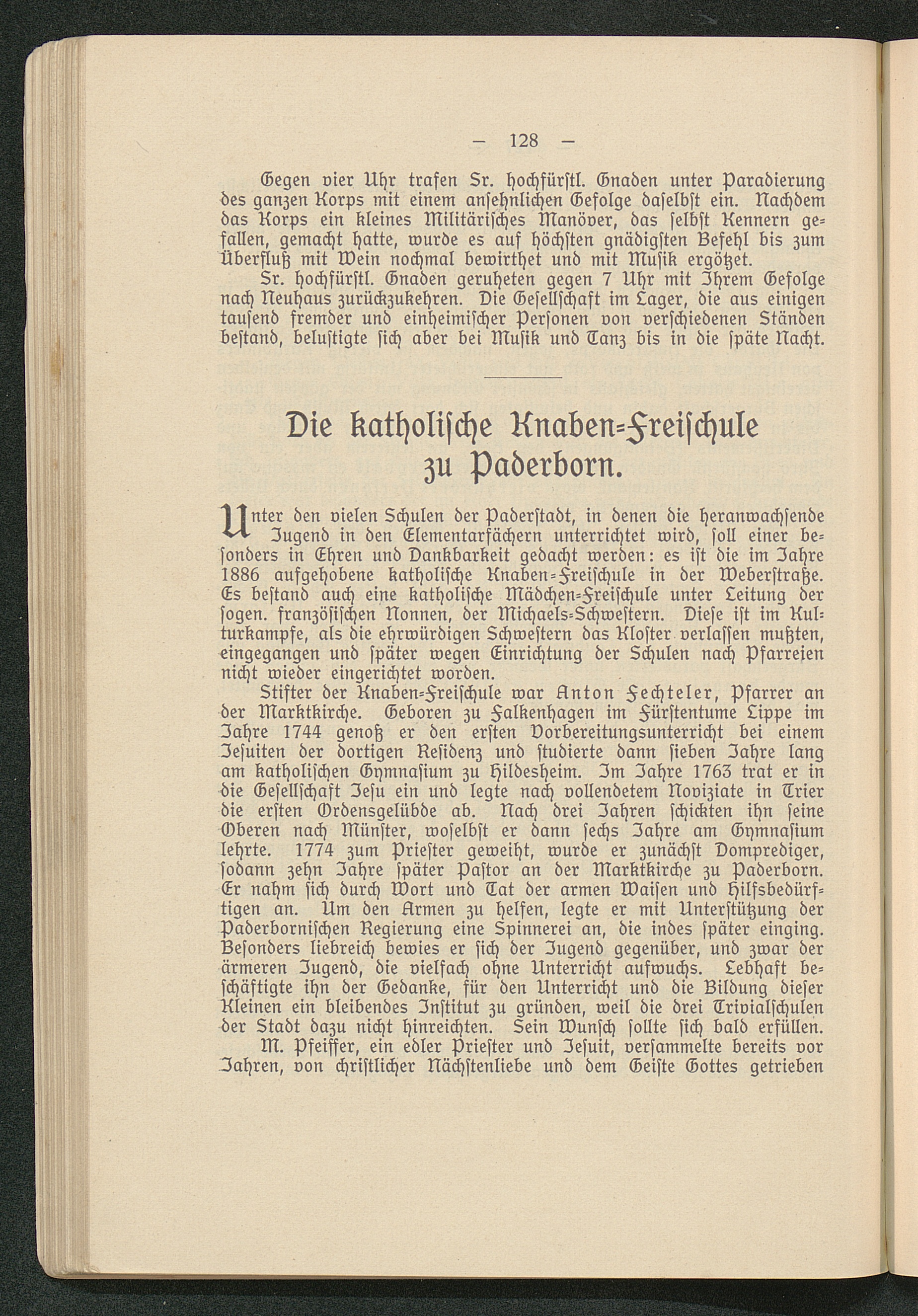 - 128 -

Gegen vier Uhr trafen Sr. hochfürstl. Gnaden unter Paradierung des ganzen Korps mit einem ansehnlichen Gefolge daselbst ein. Nachdem das Korps ein kleines Militärisches Manöver, das selbst Kennern gefallen, gemacht hatte, wurde es auf höchsten gnädigsten Befehl bis zum Überfluß mit Wein nochmal bewirthet und mit Musik ergötzet.

Sr. hochfürstl. Gnaden geruheten gegen 7 Uhr mit Ihrem Gefolge nach Neuhaus zurückzukehren. Die Gesellschaft im Lager, die aus einigen tausend fremder und einheimischer Personen von verschiedenen Ständen bestand, belustigte sich aber bei Musik und Tanz bis in die späte Nacht.

Die katholische Knaben-Freischule zu Paderborn.

Unter den vielen Schulen der Paderstadt, in denen die heranwachsende Jugend in den Elementarfächern unterrichtet wird, soll einer besonders in Ehren und Dankbarkeit gedacht werden: es ist die im Jahre 1886 aufgehobene katholische Knaben-Freischule in der Weberstraße. Es bestand auch eine katholische Mädchen-Freischule unter Leitung der sogen. französischen Nonnen, der Michaels-Schwestern. Diese ist im Kulturkampfe, als die ehrwürdigen Schwestern das Kloster verlassen mußten, eingegangen und später wegen Einrichtung der Schulen nach Pfarreien nicht wieder eingerichtet worden.

Stifter der Knaben-Freischule war Anton Fechteler, Pfarrer an der Marktkirche. Geboren zu Falkenhagen im Fürstentume Lippe im Jahre 1744 genoß er den ersten Vorbereitungsunterricht bei einem Jesuiten der dortigen Residenz und studierte dann sieben Jahre lang am katholischen Gymnasium zu Hildesheim. Im Jahre 1763 trat er in die Gesellschaft Jesu ein und legte nach vollendetem Noviziate in Trier die ersten Ordensgelübde ab. Nach drei Jahren schickten ihn seine Oberen nach Münster, woselbst er dann sechs Jahre am Gymnasium lehrte. 1774 zum Priester geweiht, wurde er zunächst Domprediger, sodann zehn Jahre später Pastor an der Marktkirche zu Paderborn. Er nahm sich durch Wort und Tat der armen Waisen und Hilfsbedürftigen an. Um den Armen zu helfen, legte er mit Unterstützung der Paderbornischen Regierung eine Spinnerei an, die indes später einging. Besonders liebreich bewies er sich der Jugend gegenüber, und zwar der ärmeren Jugend, die vielfach ohne Unterricht aufwuchs. Lebhaft beschäftigte ihn der Gedanke, für den Unterricht und die Bildung dieser Kleinen ein bleibendes Institut zu gründen, weil die drei Trivialschulen der Stadt dazu nicht hinreichten. Sein Wunsch sollte sich bald erfüllen.

M. Pfeiffer, ein edler Priester und Jesuit, versammelte bereits vor Jahren, von christlicher Nächstenliebe und dem Geiste Gottes getrieben